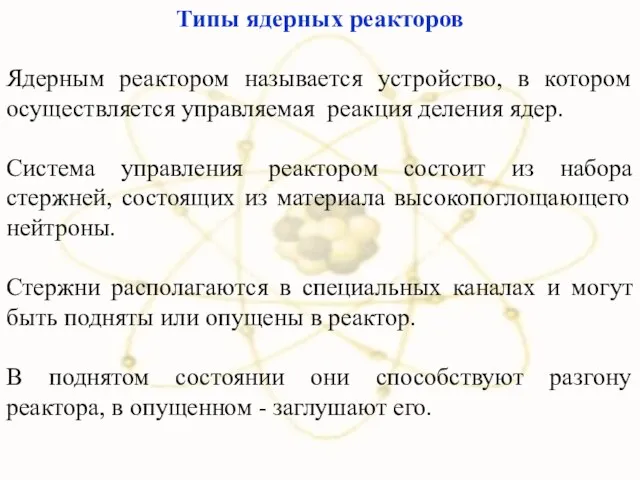 Типы ядерных реакторов

Ядерным реактором называется устройство, в котором осуществляется управляемая реакция деления ядер.

Система управления реактором состоит из набора стержней, состоящих из материала высокопоглощающего нейтроны.

Стержни располагаются в специальных каналах и могут быть подняты или опущены в реактор.

В поднятом состоянии они способствуют разгону реактора, в опущенном - заглушают его.